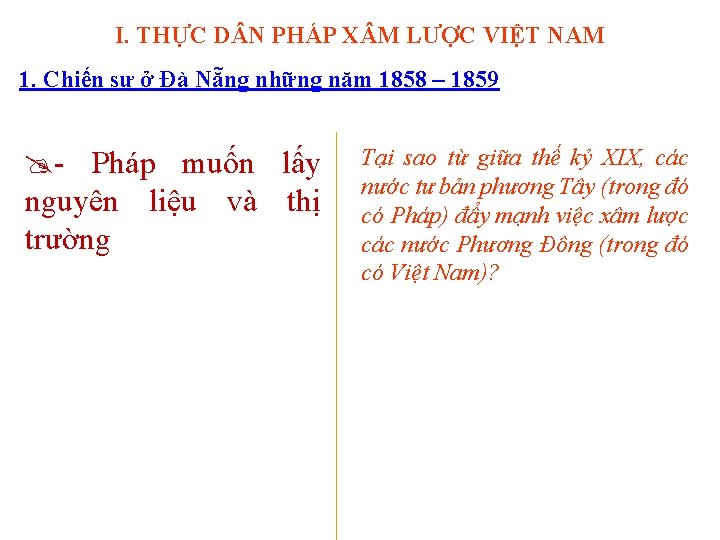 I. THỰC DÂN PHÁP XÂM LƯỢC VIỆT NAM

1. Chiến sư ở Đà Nẵng những năm 1858 – 1859

- Pháp muốn lấy nguyên liệu và thị trường

Tại sao từ giữa thế kỷ XIX, các nước tư bản phương Tây (trong đó có Pháp) đẩy mạnh việc xâm lược các nước Phương Đông (trong đó có Việt Nam)?